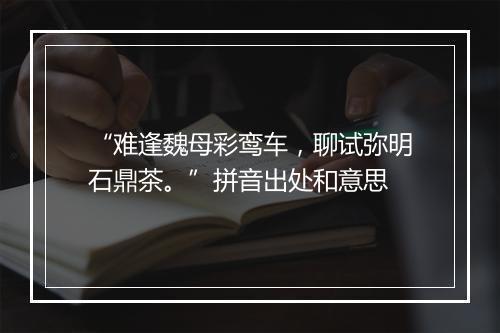 “难逢魏母彩鸾车，聊试弥明石鼎茶。”拼音出处和意思